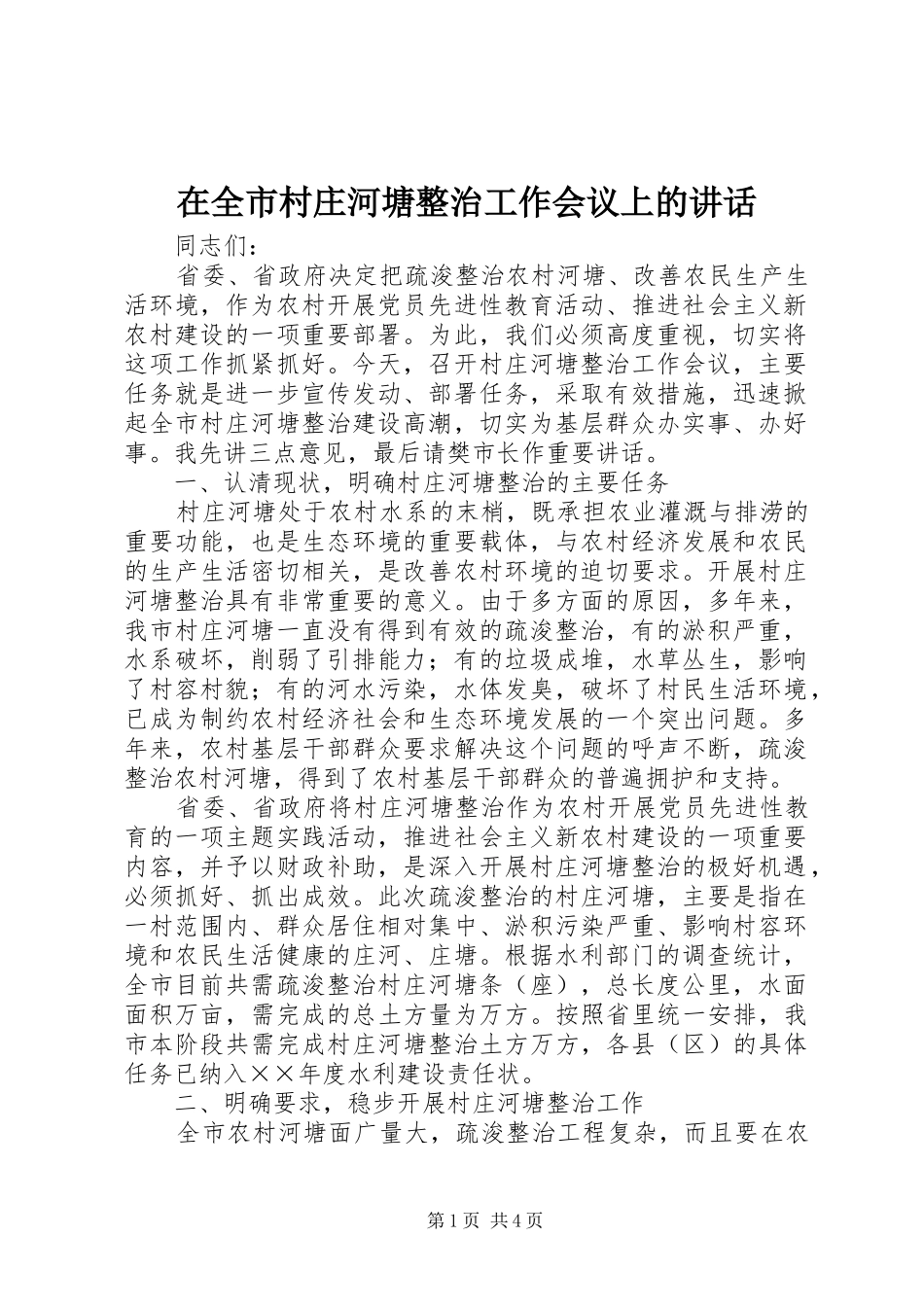 在全市村庄河塘整治工作会议上的讲话

同志们：

省委、省政府决定把疏浚整治农村河塘、改善农民生产生活环境，作为农村开展党员先进性教育活动、推进社会主义新农村建设的一项重要部署。为此，我们必须高度重视，切实将这项工作抓紧抓好。今天，召开村庄河塘整治工作会议，主要任务就是进一步宣传发动、部署任务，采取有效措施，迅速掀起全市村庄河塘整治建设高潮，切实为基层群众办实事、办好事。我先讲三点意见，最后请樊市长作重要讲话。

一、认清现状，明确村庄河塘整治的主要任务

村庄河塘处于农村水系的末梢，既承担农业灌溉与排涝的重要功能，也是生态环境的重要载体，与农村经济发展和农民的生产生活密切相关，是改善农村环境的迫切要求。开展村庄河塘整治具有非常重要的意义。由于多方面的原因，多年来，我市村庄河塘一直没有得到有效的疏浚整治，有的淤积严重，水系破坏，削弱了引排能力；有的垃圾成堆，水草丛生，影响了村容村貌；有的河水污染，水体发臭，破坏了村民生活环境，已成为制约农村经济社会和生态环境发展的一个突出问题。多年来，农村基层干部群众要求解决这个问题的呼声不断，疏浚整治农村河塘，得到了农村基层干部群众的普遍拥护和支持。

省委、省政府将村庄河塘整治作为农村开展党员先进性教育的一项主题实践活动，推进社会主义新农村建设的一项重要内容，并予以财政补助，是深入开展村庄河塘整治的极好机遇，必须抓好、抓出成效。此次疏浚整治的村庄河塘，主要是指在一村范围内、群众居住相对集中、淤积污染严重、影响村容环境和农民生活健康的庄河、庄塘。根据水利部门的调查统计，全市目前共需疏浚整治村庄河塘条（座），总长度公里，水面面积万亩，需完成的总土方量为万方。按照省里统一安排，我市本阶段共需完成村庄河塘整治土方万方，各县（区）的具体任务已纳入××年度水利建设责任状。

二、明确要求，稳步开展村庄河塘整治工作

全市农村河塘面广量大，疏浚整治工程复杂，而且要在农

第1页 共4页